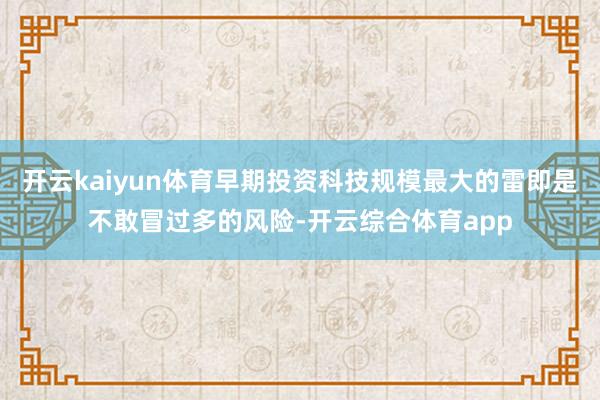 开云kaiyun体育早期投资科技规模最大的雷即是不敢冒过多的风险-开云综合体育app